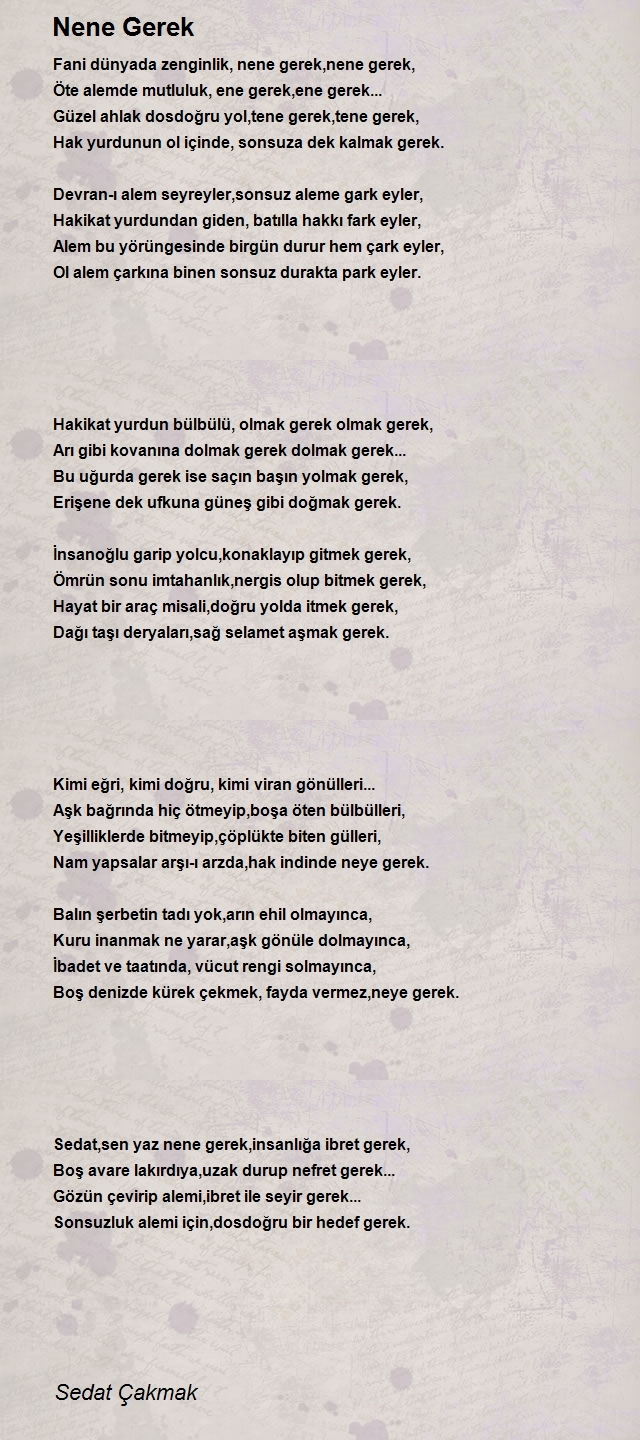 Nene Gerek

Fani dünyada zenginlik, nene gerek,nene gerek,
Öte alemde mutluluk, ene gerek,ene gerek...
Güzel ahlak dosdoğru yol,tene gerek,tene gerek,
Hak yurdunun ol içinde, sonsuza dek kalmak gerek.

Devran-ı alem seyreyler,sonsuz aleme gark eyler,
Hakikat yurdundan giden, batılla hakkı fark eyler,
Alem bu yörüngesinde birgün durur hem çark eyler,
Ol alem çarkına binen sonsuz durakta park eyler.

Hakikat yurdun bülbülü, olmak gerek olmak gerek,
Arı gibi kovanına dolmak gerek dolmak gerek...
Bu uğurda gerek ise saçın başın yolmak gerek,
Erişene dek ufkuna güneş gibi doğmak gerek.

İnsanoğlu garip yolcu,konaklayıp gitmek gerek,
Ömrün sonu imtahanlık,nergis olup bitmek gerek,
Hayat bir araç misali,doğru yolda itmek gerek,
Dağı taşı deryaları,sağ selamet aşmak gerek.

Kimi eğri, kimi doğru, kimi viran gönülleri...
Aşk bağrında hiç ötmeyip,boşa öten bülbülleri,
Yeşilliklerde bitmeyip,çöplükte biten gülleri,
Nam yapsalar arşı-ı arzda,hak indinde neye gerek.

Balın şerbetin tadı yok,arın ehil olmayınca,
Kuru inanmak ne yarar,aşk gönüle dolmayınca,
İbadet ve taatında, vücut rengi solmayınca,
Boş denizde kürek çekmek, fayda vermez,neye gerek.

Sedat,sen yaz nene gerek,insanlığa ibret gerek,
Boş avare lakırdıya,uzak durup nefret gerek...
Gözün çevirip alemi,ibret ile seyir gerek...
Sonsuzluk alemi için,dosdoğru bir hedef gerek.

Sedat Çakmak